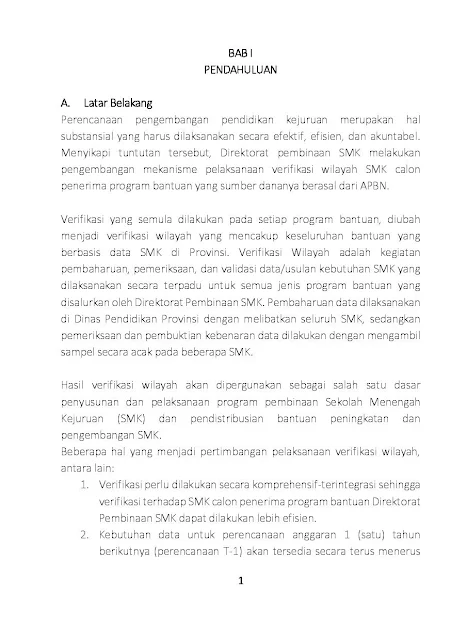 BAB I
PENDAHULUAN

A. Latar Belakang
Perencanaan pengembangan pendidikan kejuruan merupakan hal substansial yang harus dilaksanakan secara efektif, efisien, dan akuntabel. Menyikapi tuntutan tersebut, Direktorat pembinaan SMK melakukan pengembangan mekanisme pelaksanaan verifikasi wilayah SMK calon penerima program bantuan yang sumber dananya berasal dari APBN.

Verifikasi yang semula dilakukan pada setiap program bantuan, diubah menjadi verifikasi wilayah yang mencakup keseluruhan bantuan yang berbasis data SMK di Provinsi. Verifikasi Wilayah adalah kegiatan pembaharuan, pemeriksaan, dan validasi data/usulan kebutuhan SMK yang dilaksanakan secara terpadu untuk semua jenis program bantuan yang disalurkan oleh Direktorat Pembinaan SMK. Pembaharuan data dilaksanakan di Dinas Pendidikan Provinsi dengan melibatkan seluruh SMK, sedangkan pemeriksaan dan pembuktian kebenaran data dilakukan dengan mengambil sampel secara acak pada beberapa SMK.

Hasil verifikasi wilayah akan dipergunakan sebagai salah satu dasar penyusunan dan pelaksanaan program pembinaan Sekolah Menengah Kejuruan (SMK) dan pendistribusian bantuan peningkatan dan pengembangan SMK.
Beberapa hal yang menjadi pertimbangan pelaksanaan verifikasi wilayah, antara lain:
1. Verifikasi perlu dilakukan secara komprehensif-terintegrasi sehingga verifikasi terhadap SMK calon penerima program bantuan Direktorat Pembinaan SMK dapat dilakukan lebih efisien.
2. Kebutuhan data untuk perencanaan anggaran 1 (satu) tahun berikutnya (perencanaan T-1) akan tersedia secara terus menerus

1